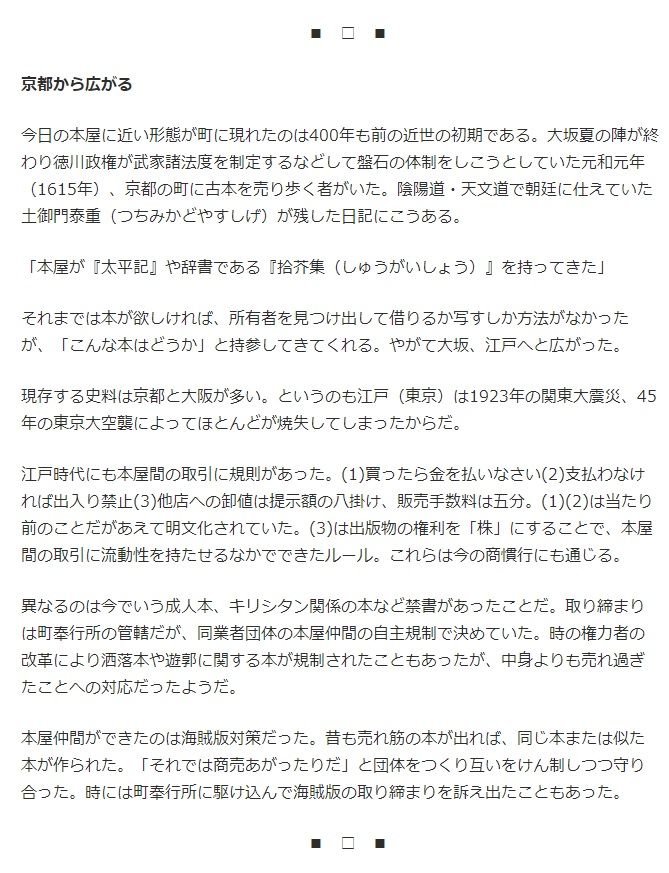 ■ □ ■

京都から広がる

今日の本屋に近い形態が町に現れたのは400年も前の近世の初期である。大坂夏の陣が終わり徳川政権が武家諸法度を制定するなどして盤石の体制をしこうとしていた元和元年（1615年）、京都の町に古本を売り歩く者がいた。陰陽道・天文道で朝廷に仕えていた土御門泰重（つちみかどやすしげ）が残した日記にこうある。

「本屋が『太平記』や辞書である『拾芥集（しゅうがいしょう）』を持ってきた」

それまでは本が欲しければ、所有者を見つけ出して借りるか写すしか方法がなかったが、「こんな本はどうか」と持参してきてくれる。やがて大坂、江戸へと広がった。

現存する史料は京都と大阪が多い。というのも江戸（東京）は1923年の関東大震災、45年の東京大空襲によってほとんどが焼失してしまったからだ。

江戸時代にも本屋間の取引に規則があった。(1)買ったら金を払いなさい(2)支払わなければ出入り禁止(3)他店への卸値は提示額の八掛け、販売手数料は五分。(1)(2)は当たり前のことだがあえて明文化されていた。(3)は出版物の権利を「株」にすることで、本屋間の取引に流動性を持たせるなかでできたルール。これらは今の商慣行にも通じる。

異なるのは今でいう成人本、キリシタン関係の本など禁書があったことだ。取り締まりは町奉行所の管轄だが、同業者団体の本屋仲間の自主規制で決めていた。時の権力者の改革により洒落本や遊郭に関する本が規制されたこともあったが、中身よりも売れ過ぎたことへの対応だったようだ。

本屋仲間ができたのは海賊版対策だった。昔も売れ筋の本が出れば、同じ本または似た本が作られた。「それでは商売あがったりだ」と団体をつくり互いをけん制しつつ守り合った。時には町奉行所に駆け込んで海賊版の取り締まりを訴え出たこともあった。

■ □ ■